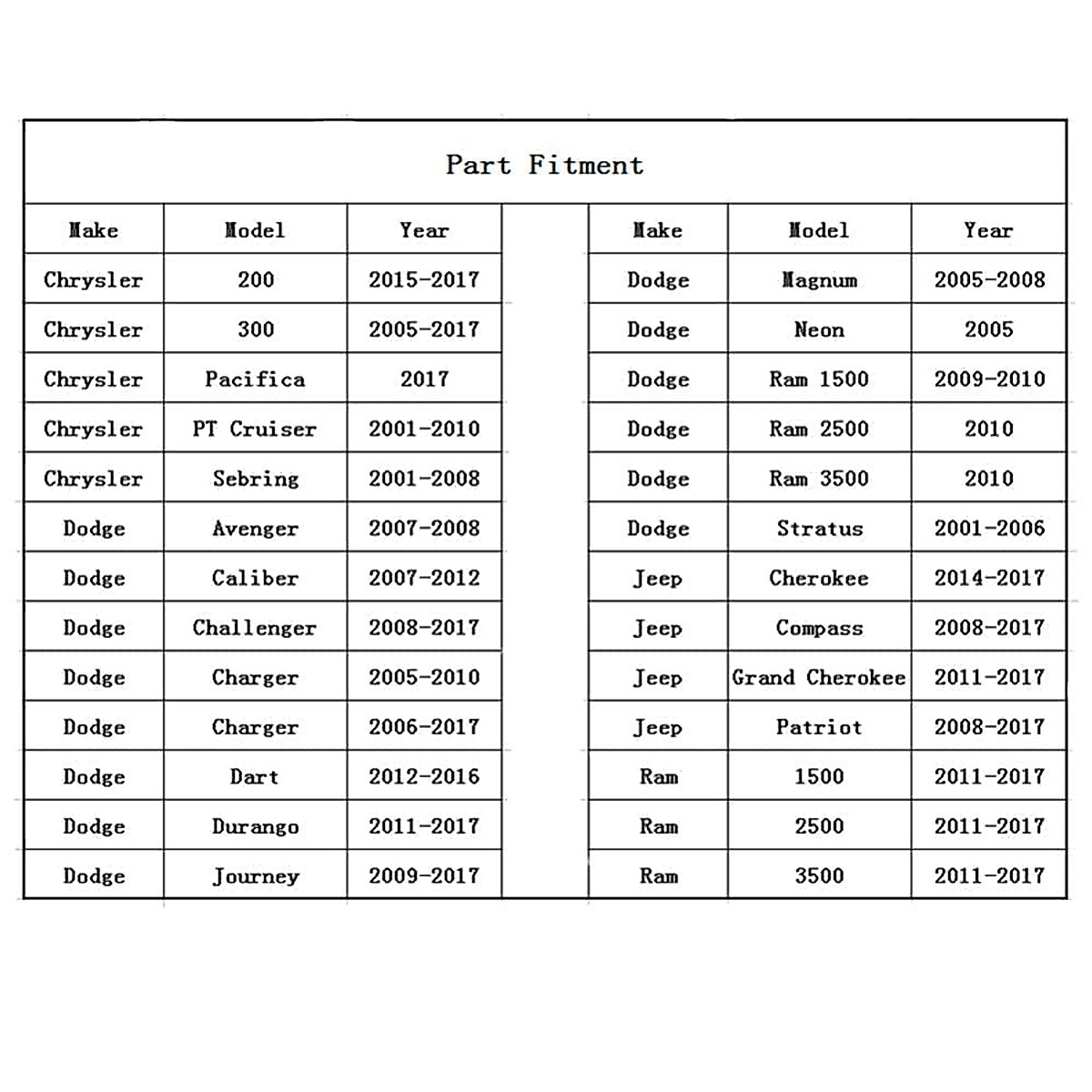 Part Fitment

| Make | Model | Year |
|---|---|---|
| Chrysler | 200 | 2015-2017 |
| Chrysler | 300 | 2005-2017 |
| Chrysler | Pacifica | 2017 |
| Chrysler | PT Cruiser | 2001-2010 |
| Chrysler | Sebring | 2001-2008 |
| Dodge | Avenger | 2007-2008 |
| Dodge | Caliber | 2007-2012 |
| Dodge | Challenger | 2008-2017 |
| Dodge | Charger | 2005-2010 |
| Dodge | Charger | 2006-2017 |
| Dodge | Dart | 2012-2016 |
| Dodge | Durango | 2011-2017 |
| Dodge | Journey | 2009-2017 |

| Make | Model | Year |
|---|---|---|
| Dodge | Magnum | 2005-2008 |
| Dodge | Neon | 2005 |
| Dodge | Ram 1500 | 2009-2010 |
| Dodge | Ram 2500 | 2010 |
| Dodge | Ram 3500 | 2010 |
| Dodge | Stratus | 2001-2006 |
| Jeep | Cherokee | 2014-2017 |
| Jeep | Compass | 2008-2017 |
| Jeep | Grand Cherokee | 2011-2017 |
| Jeep | Patriot | 2008-2017 |
| Ram | 1500 | 2011-2017 |
| Ram | 2500 | 2011-2017 |
| Ram | 3500 | 2011-2017 |